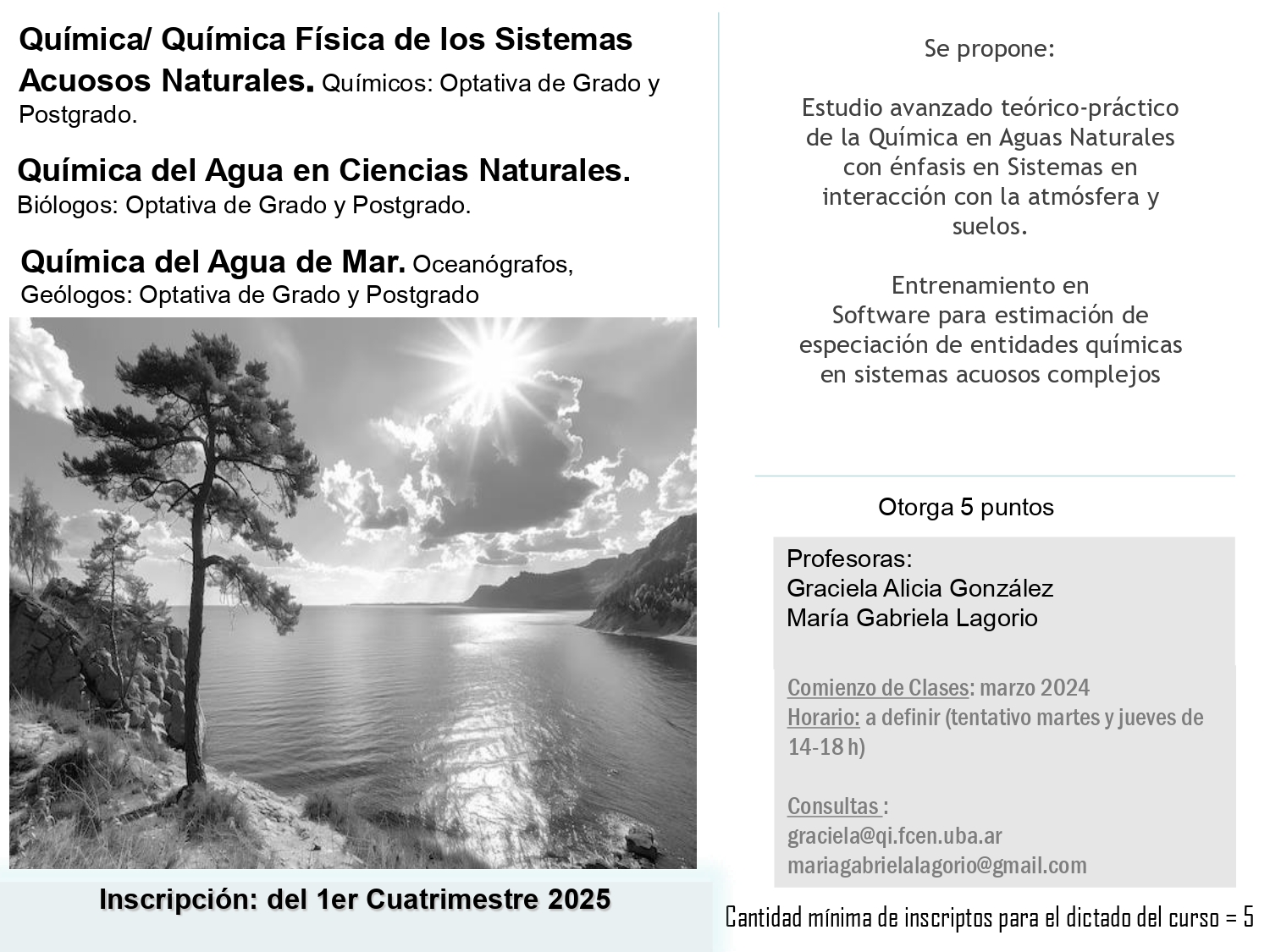 Química/ Química Física de los Sistemas Acuosos Naturales. Químicos: Optativa de Grado y Postgrado.

Química del Agua en Ciencias Naturales. Biólogos: Optativa de Grado y Postgrado.

Química del Agua de Mar. Oceanógrafos, Geólogos: Optativa de Grado y Postgrado

Inscripción: del 1er Cuatrimestre 2025

Se propone:

Estudio avanzado teórico-práctico de la Química en Aguas Naturales con énfasis en Sistemas en interacción con la atmósfera y suelos.

Entrenamiento en Software para estimación de especiación de entidades químicas en sistemas acuosos complejos

Otorga 5 puntos

Profesoras:
Graciela Alicia González
María Gabriela Lagorio

Comienzo de Clases: marzo 2024
Horario: a definir (tentativo martes y jueves de 14-18 h)

Consultas :
graciela@qi.fcen.uba.ar
mariagabrielalagorio@gmail.com

Cantidad mínima de inscriptos para el dictado del curso = 5